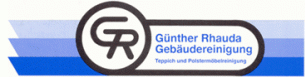 GR

Günther Rhauda
Gebäudereinigung
Teppich und Polstermöbelreinigung